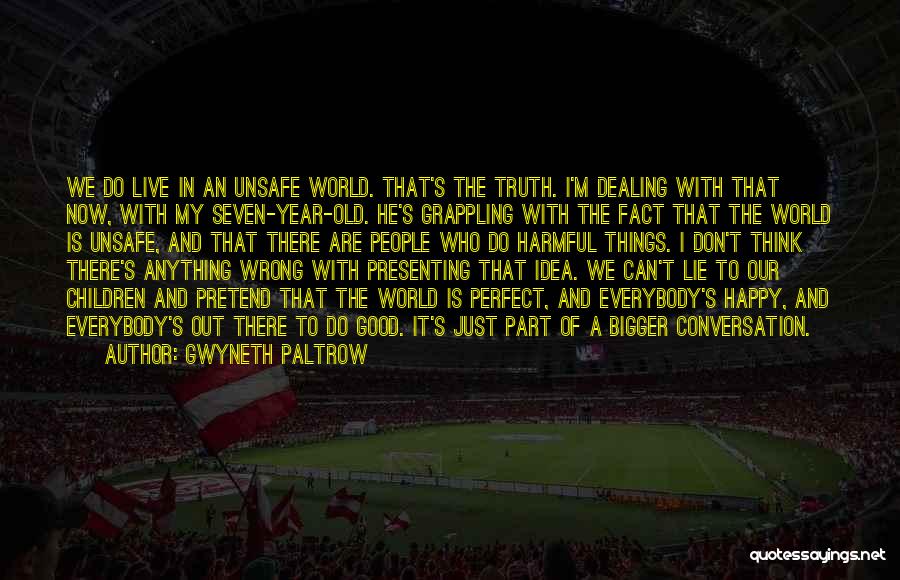 WE DO LIVE IN AN UNSAFE WORLD. THAT'S THE TRUTH. I'M DEALING WITH THAT NOW, WITH MY SEVEN-YEAR-OLD. HE'S GRAPPLING WITH THE FACT THAT THE WORLD IS UNSAFE, AND THAT THERE ARE PEOPLE WHO DO HARMFUL THINGS. I DON'T THINK THERE'S ANYTHING WRONG WITH PRESENTING THAT IDEA. WE CAN'T LIE TO OUR CHILDREN AND PRETEND THAT THE WORLD IS PERFECT, AND EVERYBODY'S HAPPY, AND EVERYBODY'S OUT THERE TO DO GOOD. IT'S JUST PART OF A BIGGER CONVERSATION.

AUTHOR: GWYNETH PALTROW

quotessayings.net